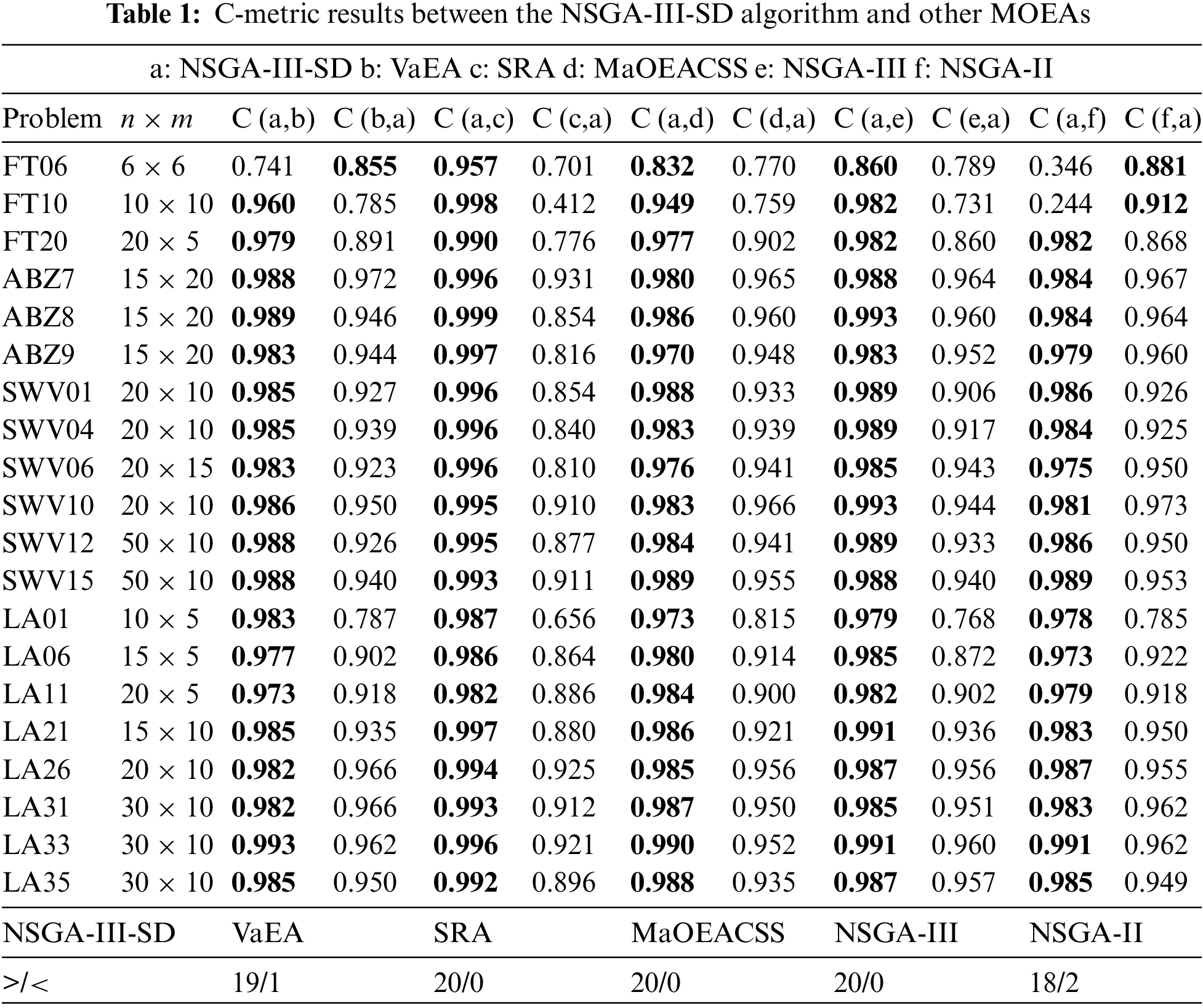 **Table 1:** C-metric results between the NSGA-III-SD algorithm and other MOEAs

a: NSGA-III-SD b: VaEA c: SRA d: MaOEACSS e: NSGA-III f: NSGA-II

| Problem | $n \times m$ | C (a,b) | C (b,a) | C (a,c) | C (c,a) | C (a,d) | C (d,a) | C (a,e) | C (e,a) | C (a,f) | C (f,a) |
|---|---|---|---|---|---|---|---|---|---|---|---|
| FT06 | $6 \times 6$ | 0.741 | **0.855** | **0.957** | 0.701 | **0.832** | 0.770 | **0.860** | 0.789 | 0.346 | **0.881** |
| FT10 | $10 \times 10$ | **0.960** | 0.785 | **0.998** | 0.412 | **0.949** | 0.759 | **0.982** | 0.731 | 0.244 | **0.912** |
| FT20 | $20 \times 5$ | **0.979** | 0.891 | **0.990** | 0.776 | **0.977** | 0.902 | **0.982** | 0.860 | **0.982** | 0.868 |
| ABZ7 | $15 \times 20$ | **0.988** | 0.972 | **0.996** | 0.931 | **0.980** | 0.965 | **0.988** | 0.964 | **0.984** | 0.967 |
| ABZ8 | $15 \times 20$ | **0.989** | 0.946 | **0.999** | 0.854 | **0.986** | 0.960 | **0.993** | 0.960 | **0.984** | 0.964 |
| ABZ9 | $15 \times 20$ | **0.983** | 0.944 | **0.997** | 0.816 | **0.970** | 0.948 | **0.983** | 0.952 | **0.979** | 0.960 |
| SWV01 | $20 \times 10$ | **0.985** | 0.927 | **0.996** | 0.854 | **0.988** | 0.933 | **0.989** | 0.906 | **0.986** | 0.926 |
| SWV04 | $20 \times 10$ | **0.985** | 0.939 | **0.996** | 0.840 | **0.983** | 0.939 | **0.989** | 0.917 | **0.984** | 0.925 |
| SWV06 | $20 \times 15$ | **0.983** | 0.923 | **0.996** | 0.810 | **0.976** | 0.941 | **0.985** | 0.943 | **0.975** | 0.950 |
| SWV10 | $20 \times 10$ | **0.986** | 0.950 | **0.995** | 0.910 | **0.983** | 0.966 | **0.993** | 0.944 | **0.981** | 0.973 |
| SWV12 | $50 \times 10$ | **0.988** | 0.926 | **0.995** | 0.877 | **0.984** | 0.941 | **0.989** | 0.933 | **0.986** | 0.950 |
| SWV15 | $50 \times 10$ | **0.988** | 0.940 | **0.993** | 0.911 | **0.989** | 0.955 | **0.988** | 0.940 | **0.989** | 0.953 |
| LA01 | $10 \times 5$ | **0.983** | 0.787 | **0.987** | 0.656 | **0.973** | 0.815 | **0.979** | 0.768 | **0.978** | 0.785 |
| LA06 | $15 \times 5$ | **0.977** | 0.902 | **0.986** | 0.864 | **0.980** | 0.914 | **0.985** | 0.872 | **0.973** | 0.922 |
| LA11 | $20 \times 5$ | **0.973** | 0.918 | **0.982** | 0.886 | **0.984** | 0.900 | **0.982** | 0.902 | **0.979** | 0.918 |
| LA21 | $15 \times 10$ | **0.985** | 0.935 | **0.997** | 0.880 | **0.986** | 0.921 | **0.991** | 0.936 | **0.983** | 0.950 |
| LA26 | $20 \times 10$ | **0.982** | 0.966 | **0.994** | 0.925 | **0.985** | 0.956 | **0.987** | 0.956 | **0.987** | 0.955 |
| LA31 | $30 \times 10$ | **0.982** | 0.966 | **0.993** | 0.912 | **0.987** | 0.950 | **0.985** | 0.951 | **0.983** | 0.962 |
| LA33 | $30 \times 10$ | **0.993** | 0.962 | **0.996** | 0.921 | **0.990** | 0.952 | **0.991** | 0.960 | **0.991** | 0.962 |
| LA35 | $30 \times 10$ | **0.985** | 0.950 | **0.992** | 0.896 | **0.988** | 0.935 | **0.987** | 0.957 | **0.985** | 0.949 |
| NSGA-III-SD | | VaEA | | SRA | | MaOEACSS | | NSGA-III | | NSGA-II | |
| >/< | | 19/1 | | 20/0 | | 20/0 | | 20/0 | | 18/2 | |